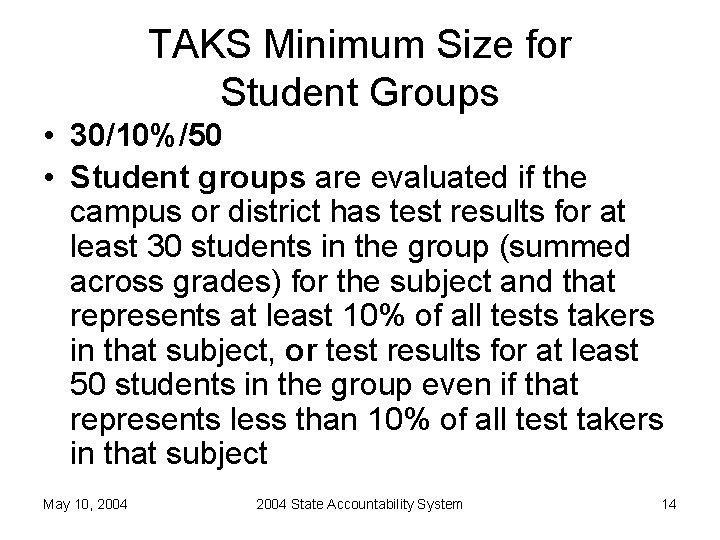 TAKS Minimum Size for Student Groups

• 30/10%/50

• Student groups are evaluated if the campus or district has test results for at least 30 students in the group (summed across grades) for the subject and that represents at least 10% of all tests takers in that subject, or test results for at least 50 students in the group even if that represents less than 10% of all test takers in that subject

May 10, 2004

2004 State Accountability System

14